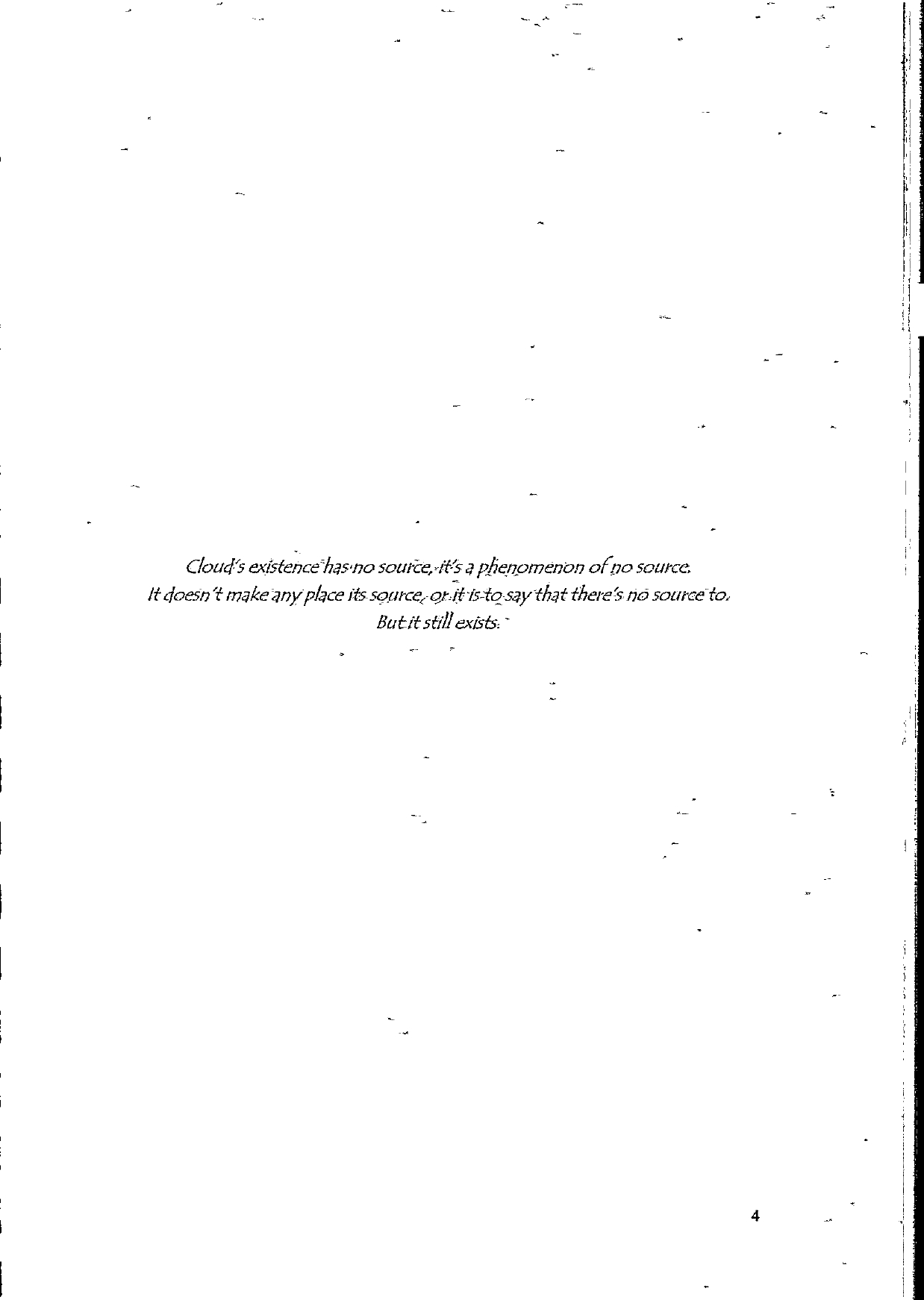 Cloud's existence has no source, it's a phenomenon of no source.
It doesn't make any place its source, or it is to say that there's no source to.
But it still exists.

4